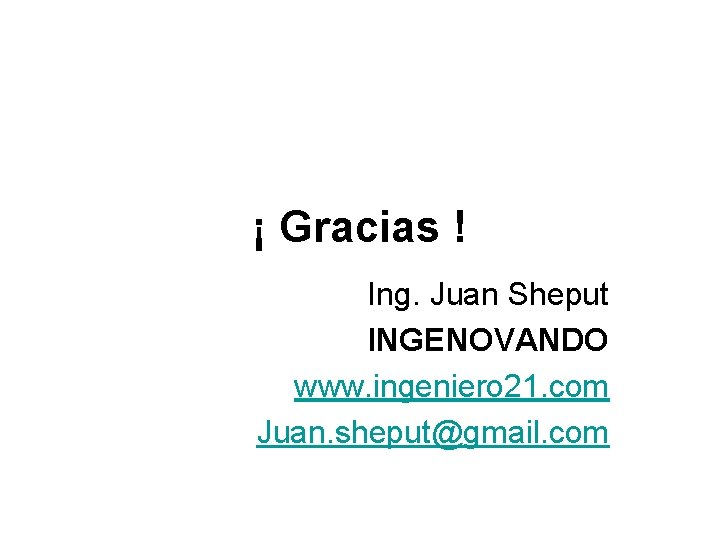 ¡ Gracias !

Ing. Juan Sheput

INGENOVANDO

www.ingeniero21.com

Juan.sheput@gmail.com